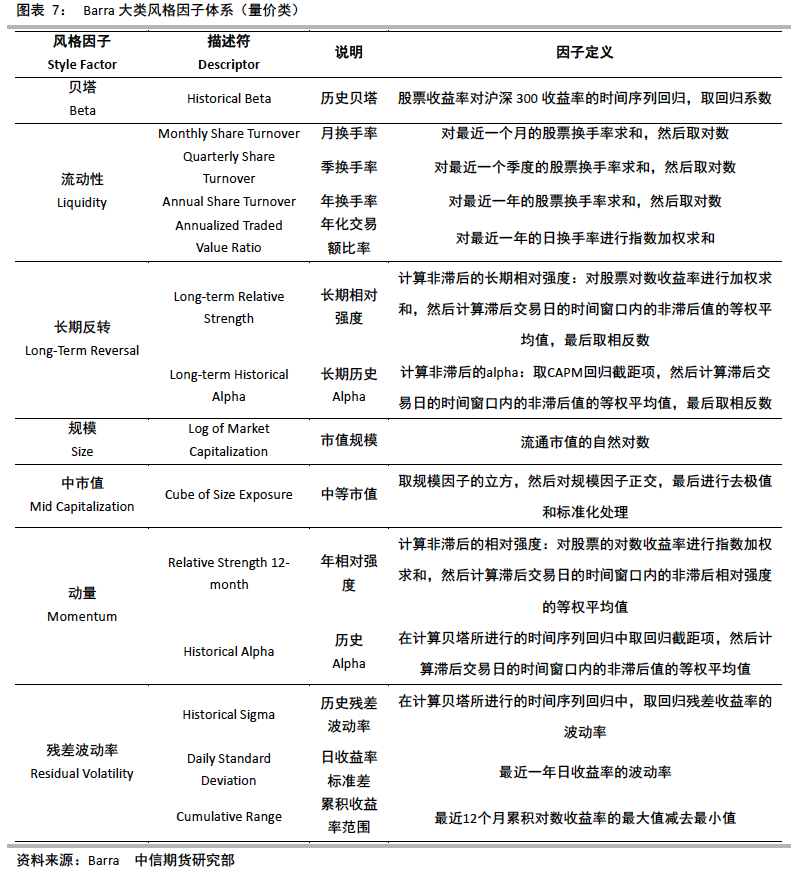 图表 7： Barra 大类风格因子体系（量价类）

| 风格因子 Style Factor | 描述符 Descriptor | 说明 | 因子定义 |
|---|---|---|---|
| 贝塔 Beta | Historical Beta | 历史贝塔 | 股票收益率对沪深 300 收益率的时间序列回归，取回归系数 |
| 流动性 Liquidity | Monthly Share Turnover | 月换手率 | 对最近一个月的股票换手率求和，然后取对数 |
| | Quarterly Share Turnover | 季换手率 | 对最近一个季度的股票换手率求和，然后取对数 |
| | Annual Share Turnover | 年换手率 | 对最近一年的股票换手率求和，然后取对数 |
| | Annualized Traded Value Ratio | 年化交易额比率 | 对最近一年的日换手率进行指数加权求和 |
| 长期反转 Long-Term Reversal | Long-term Relative Strength | 长期相对强度 | 计算非滞后的长期相对强度：对股票对数收益率进行加权求和，然后计算滞后交易日的时间窗口内的非滞后值的等权平均值，最后取相反数 |
| | Long-term Historical Alpha | 长期历史 Alpha | 计算非滞后的alpha：取CAPM回归截距项，然后计算滞后交易日的时间窗口内的非滞后值的等权平均值，最后取相反数 |
| 规模 Size | Log of Market Capitalization | 市值规模 | 流通市值的自然对数 |
| 中市值 Mid Capitalization | Cube of Size Exposure | 中等市值 | 取规模因子的立方，然后对规模因子正交，最后进行去极值和标准化处理 |
| 动量 Momentum | Relative Strength 12-month | 年相对强度 | 计算非滞后的相对强度：对股票的对数收益率进行指数加权求和，然后计算滞后交易日的时间窗口内的非滞后相对强度的等权平均值 |
| | Historical Alpha | 历史 Alpha | 在计算贝塔所进行的时间序列回归中取回归截距项，然后计算滞后交易日的时间窗口内的非滞后值的等权平均值 |
| 残差波动率 Residual Volatility | Historical Sigma | 历史残差波动率 | 在计算贝塔所进行的时间序列回归中，取回归残差收益率的波动率 |
| | Daily Standard Deviation | 日收益率标准差 | 最近一年日收益率的波动率 |
| | Cumulative Range | 累积收益率范围 | 最近12个月累积对数收益率的最大值减去最小值 |

资料来源：Barra 中信期货研究部